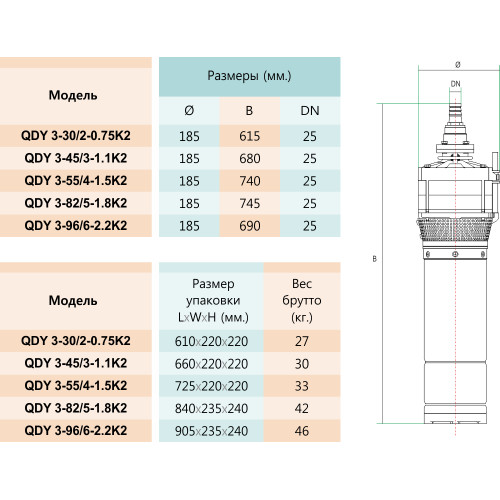 | Модель | Размеры (мм.) | | |
|---|---|---|---|
| | Ø | B | DN |
| QDY 3-30/2-0.75K2 | 185 | 615 | 25 |
| QDY 3-45/3-1.1K2 | 185 | 680 | 25 |
| QDY 3-55/4-1.5K2 | 185 | 740 | 25 |
| QDY 3-82/5-1.8K2 | 185 | 745 | 25 |
| QDY 3-96/6-2.2K2 | 185 | 690 | 25 |

| Модель | Размер упаковки LxWxH (мм.) | Вес брутто (кг.) |
|---|---|---|
| QDY 3-30/2-0.75K2 | 610x220x220 | 27 |
| QDY 3-45/3-1.1K2 | 660x220x220 | 30 |
| QDY 3-55/4-1.5K2 | 725x220x220 | 33 |
| QDY 3-82/5-1.8K2 | 840x235x240 | 42 |
| QDY 3-96/6-2.2K2 | 905x235x240 | 46 |

Ø
DN
B